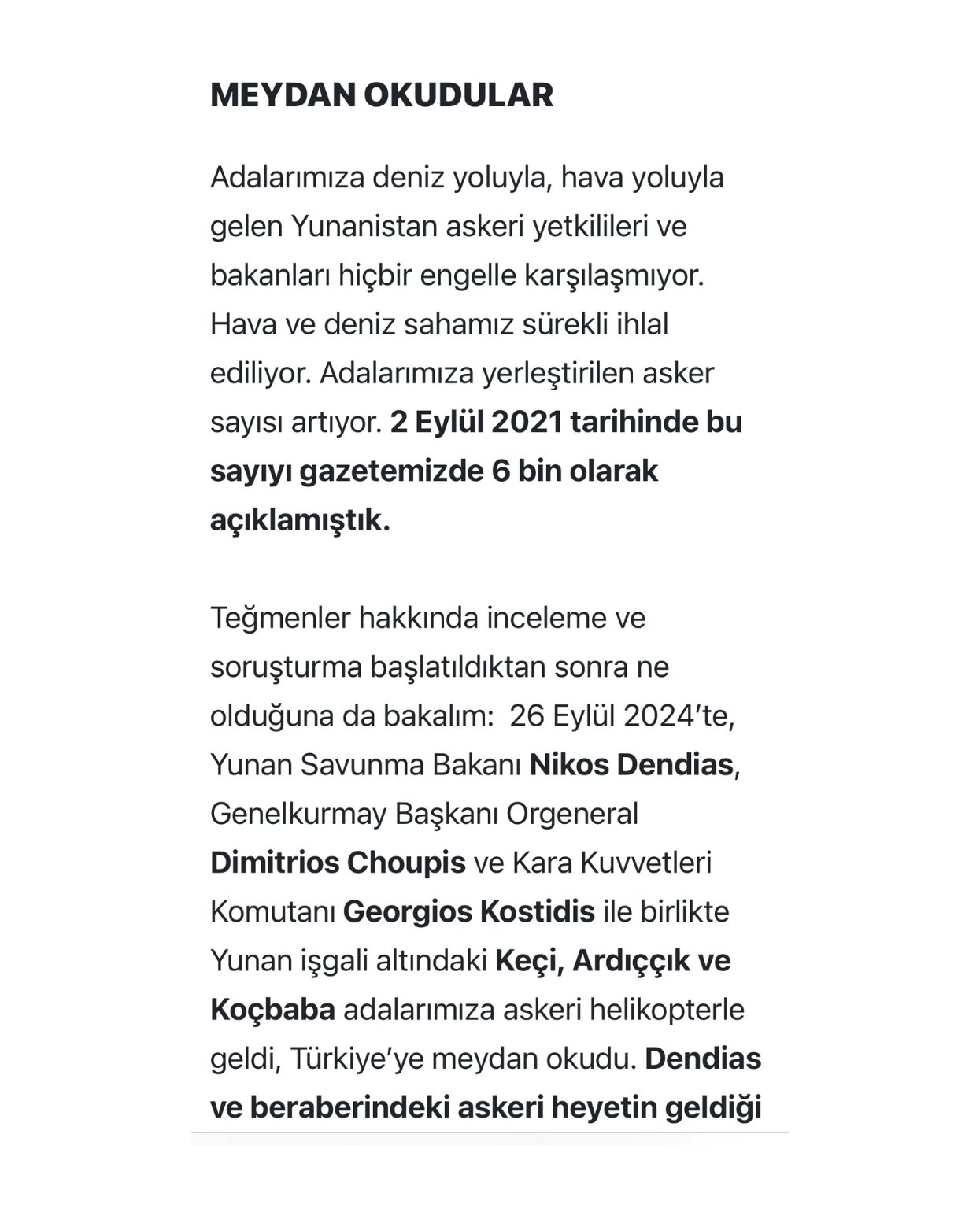 MEYDAN OKUDULAR

Adalarımıza deniz yoluyla, hava yoluyla gelen Yunanistan askeri yetkilileri ve bakanları hiçbir engelle karşılaşmıyor. Hava ve deniz sahamız sürekli ihlal ediliyor. Adalarımıza yerleştirilen asker sayısı artıyor. 2 Eylül 2021 tarihinde bu sayıyı gazetemizde 6 bin olarak açıklamıştık.

Teğmenler hakkında inceleme ve soruşturma başlatıldıktan sonra ne olduğuna da bakalım: 26 Eylül 2024'te, Yunan Savunma Bakanı Nikos Dendias, Genelkurmay Başkanı Orgeneral Dimitrios Choupis ve Kara Kuvvetleri Komutanı Georgios Kostidis ile birlikte Yunan işgali altındaki Keçi, Ardıççık ve Koçbaba adalarımıza askeri helikopterle geldi, Türkiye'ye meydan okudu. Dendias ve beraberindeki askeri heyetin geldiği